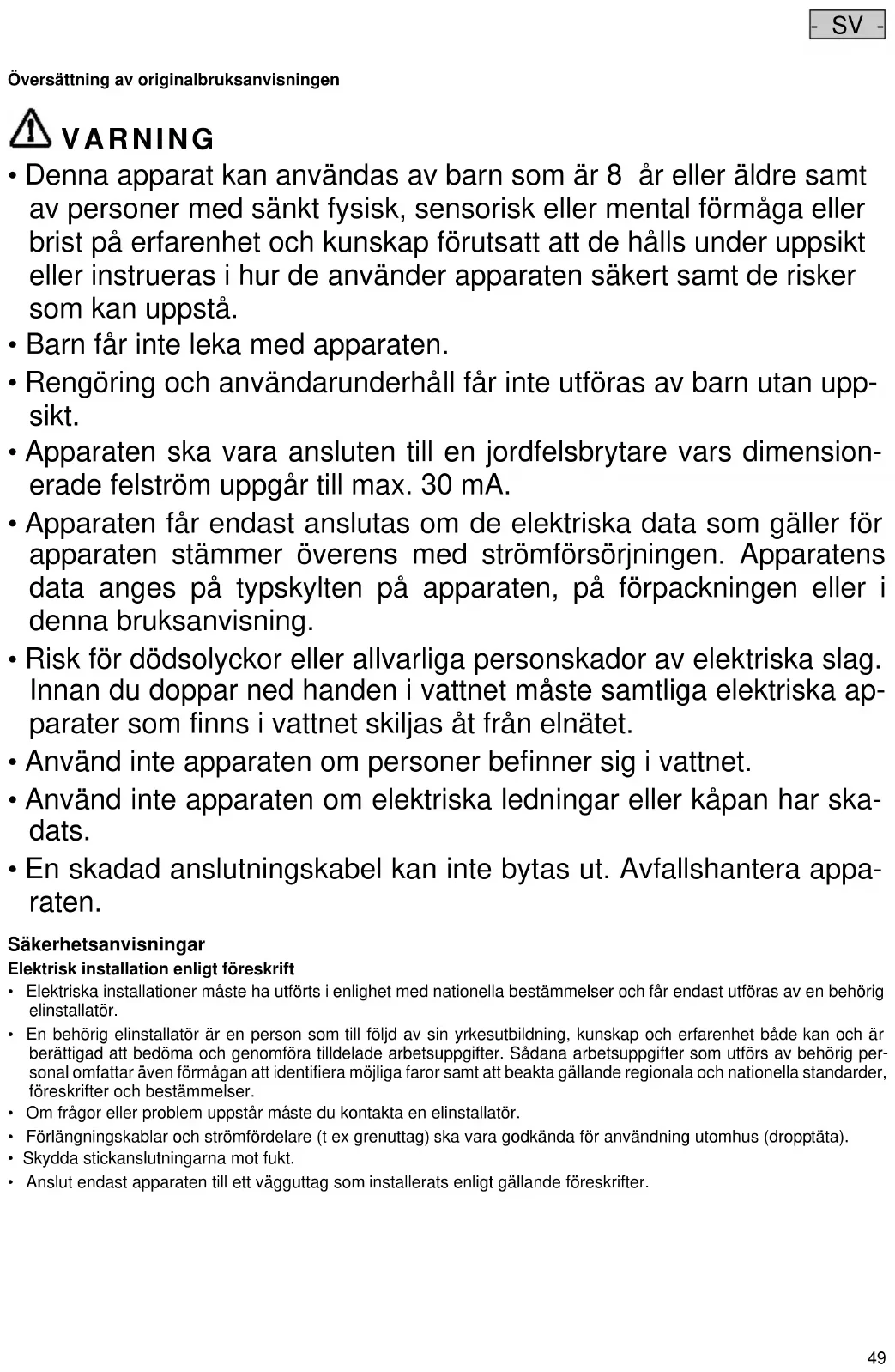 - SV -

Översättning av originalbruksanvisningen

VARNING

• Denna apparat kan användas av barn som är 8 år eller äldre samt av personer med sänkt fysisk, sensorisk eller mental förmåga eller brist på erfarenhet och kunskap förutsatt att de hålls under uppsikt eller instrueras i hur de använder apparaten säkert samt de risker som kan uppstå.

• Barn får inte leka med apparaten.

• Rengöring och användarunderhåll får inte utföras av barn utan uppsikt.

• Apparaten ska vara ansluten till en jordfelsbrytare vars dimensionerade felström uppgår till max. 30 mA.

• Apparaten får endast anslutas om de elektriska data som gäller för apparaten stämmer överens med strömförsörjningen. Apparatens data anges på typskylten på apparaten, på förpackningen eller i denna bruksanvisning.

• Risk för dödsolyckor eller allvarliga personskador av elektriska slag. Innan du doppar ned handen i vattnet måste samtliga elektriska apparater som finns i vattnet skiljas åt från elnätet.

• Använd inte apparaten om personer befinner sig i vattnet.

• Använd inte apparaten om elektriska ledningar eller kåpan har skadats.

• En skadad anslutningskabel kan inte bytas ut. Avfallshantera apparaten.

Säkerhetsanvisningar

Elektrisk installation enligt föreskrift

• Elektriska installationer måste ha utförts i enlighet med nationella bestämmelser och får endast utföras av en behörig elinstallatör.

• En behörig elinstallatör är en person som till följd av sin yrkesutbildning, kunskap och erfarenhet både kan och är berättigad att bedöma och genomföra tilldelade arbetsuppgifter. Sådana arbetsuppgifter som utförs av behörig personal omfattar även förmågan att identifiera möjliga faror samt att beakta gällande regionala och nationella standarder, föreskrifter och bestämmelser.

• Om frågor eller problem uppstår måste du kontakta en elinstallatör.

• Förlängningskablar och strömfördelare (t ex grenuttag) ska vara godkända för användning utomhus (dropptäta).

• Skydda stickanslutningarna mot fukt.

• Anslut endast apparaten till ett vägguttag som installerats enligt gällande föreskrifter.

49